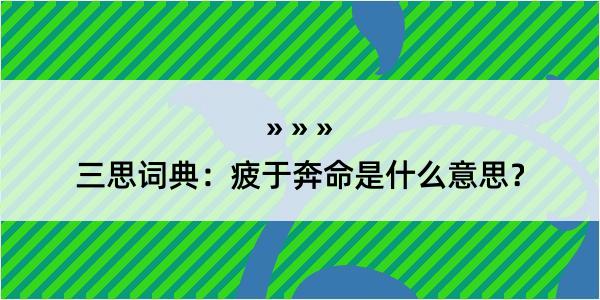 » » »

三思词典：疲于奔命是什么意思？